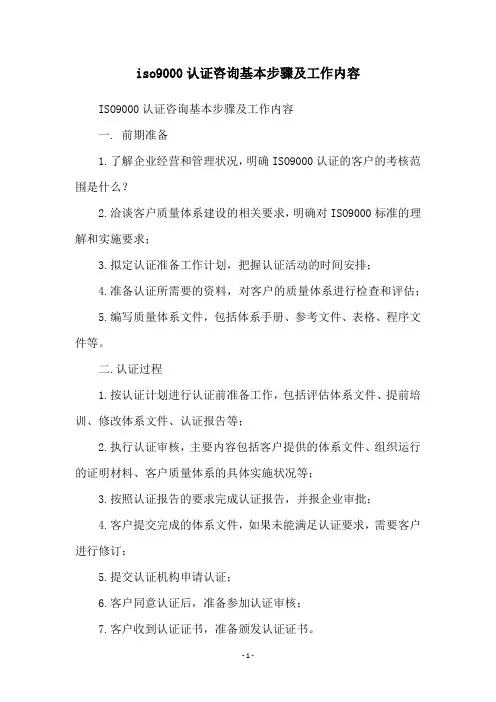 iso9000 认证咨询基本步骤及工作内容

ISO9000 认证咨询基本步骤及工作内容

一. 前期准备

1. 了解企业经营和管理状况，明确 ISO9000 认证的客户的考核范围是什么？

2. 洽谈客户质量体系建设的相关要求，明确对 ISO9000 标准的理解和实施要求；

3. 拟定认证准备工作计划，把握认证活动的时间安排；

4. 准备认证所需要的资料，对客户的质量体系进行检查和评估；

5. 编写质量体系文件，包括体系手册、参考文件、表格、程序文件等。

二. 认证过程

1. 按认证计划进行认证前准备工作，包括评估体系文件、提前培训、修改体系文件、认证报告等；

2. 执行认证审核，主要内容包括客户提供的体系文件、组织运行的证明材料、客户质量体系的具体实施状况等；

3. 按照认证报告的要求完成认证报告，并报企业审批；

4. 客户提交完成的体系文件，如果未能满足认证要求，需要客户进行修订；

5. 提交认证机构申请认证；

6. 客户同意认证后，准备参加认证审核；

7. 客户收到认证证书，准备颁发认证证书。

- 1 -